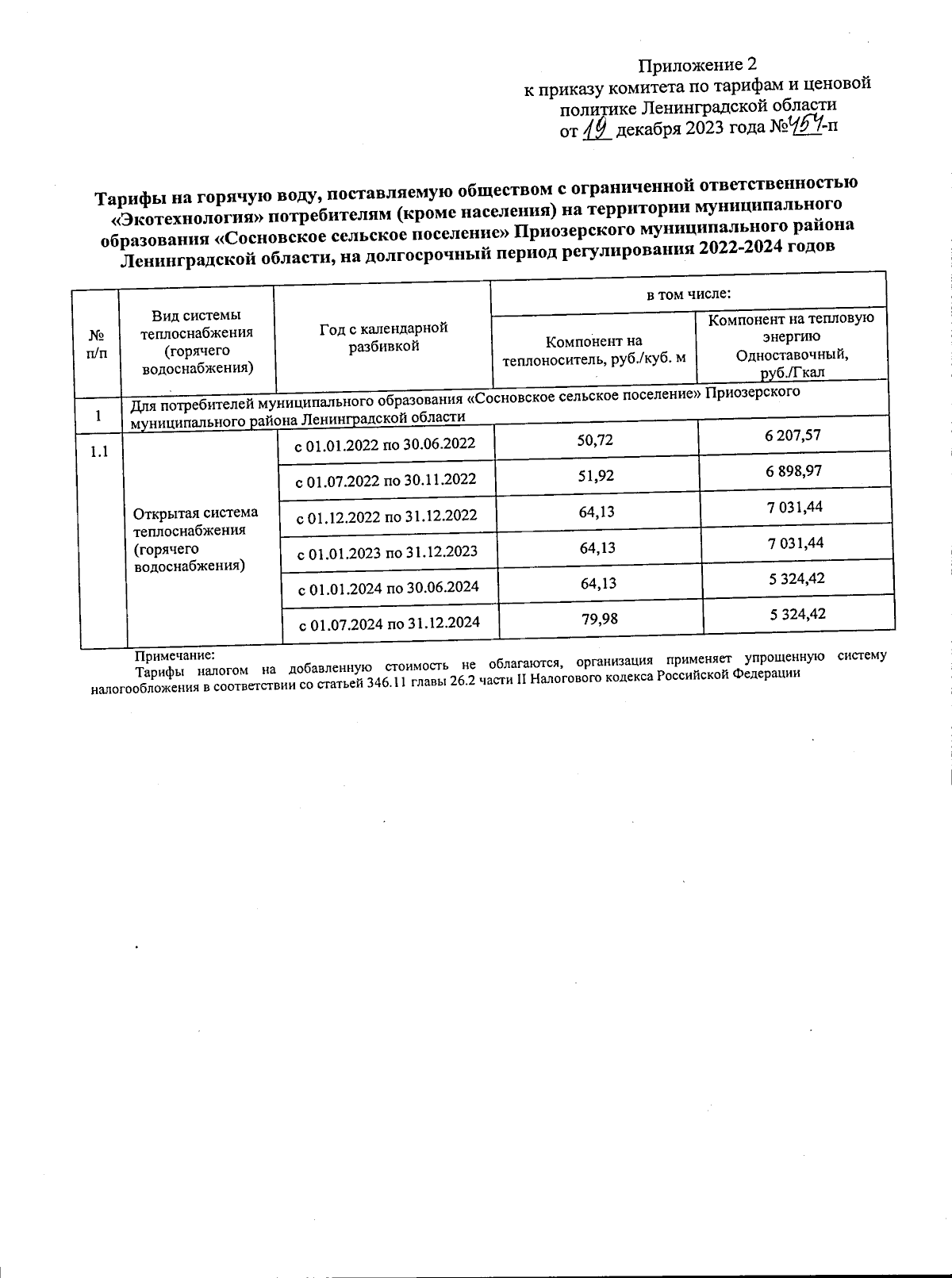 Приложение 2
к приказу комитета по тарифам и ценовой политике Ленинградской области
от 19 декабря 2023 года №454-п

Тарифы на горячую воду, поставляемую обществом с ограниченной ответственностью «Экотехнология» потребителям (кроме населения) на территории муниципального образования «Сосновское сельское поселение» Приозерского муниципального района Ленинградской области, на долгосрочный период регулирования 2022-2024 годов

| № п/п | Вид системы теплоснабжения (горячего водоснабжения) | Год с календарной разбивкой | в том числе: Компонент на теплоноситель, руб./куб. м | в том числе: Компонент на тепловую энергию Одноставочный, руб./Гкал |
|---|---|---|---|---|
| 1 | Для потребителей муниципального образования «Сосновское сельское поселение» Приозерского муниципального района Ленинградской области | | | |
| 1.1 | Открытая система теплоснабжения (горячего водоснабжения) | с 01.01.2022 по 30.06.2022 | 50,72 | 6 207,57 |
| | | с 01.07.2022 по 30.11.2022 | 51,92 | 6 898,97 |
| | | с 01.12.2022 по 31.12.2022 | 64,13 | 7 031,44 |
| | | с 01.01.2023 по 31.12.2023 | 64,13 | 7 031,44 |
| | | с 01.01.2024 по 30.06.2024 | 64,13 | 5 324,42 |
| | | с 01.07.2024 по 31.12.2024 | 79,98 | 5 324,42 |

Примечание:
Тарифы налогом на добавленную стоимость не облагаются, организация применяет упрощенную систему налогообложения в соответствии со статьей 346.11 главы 26.2 части II Налогового кодекса Российской Федерации